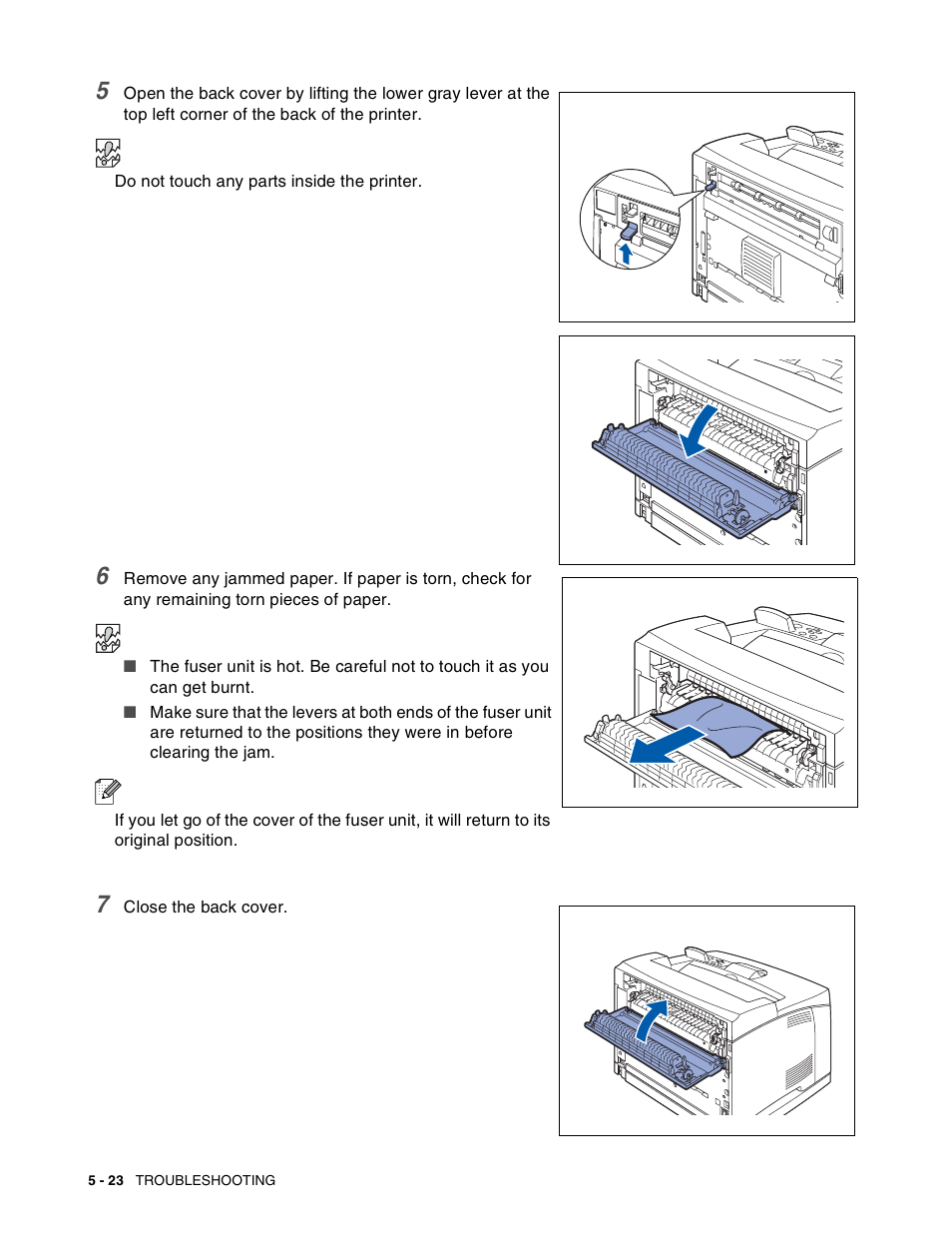 5 Open the back cover by lifting the lower gray lever at the top left corner of the back of the printer.

Do not touch any parts inside the printer.

6 Remove any jammed paper. If paper is torn, check for any remaining torn pieces of paper.

■ The fuser unit is hot. Be careful not to touch it as you can get burnt.
■ Make sure that the levers at both ends of the fuser unit are returned to the positions they were in before clearing the jam.

If you let go of the cover of the fuser unit, it will return to its original position.

7 Close the back cover.

5 - 23 TROUBLESHOOTING